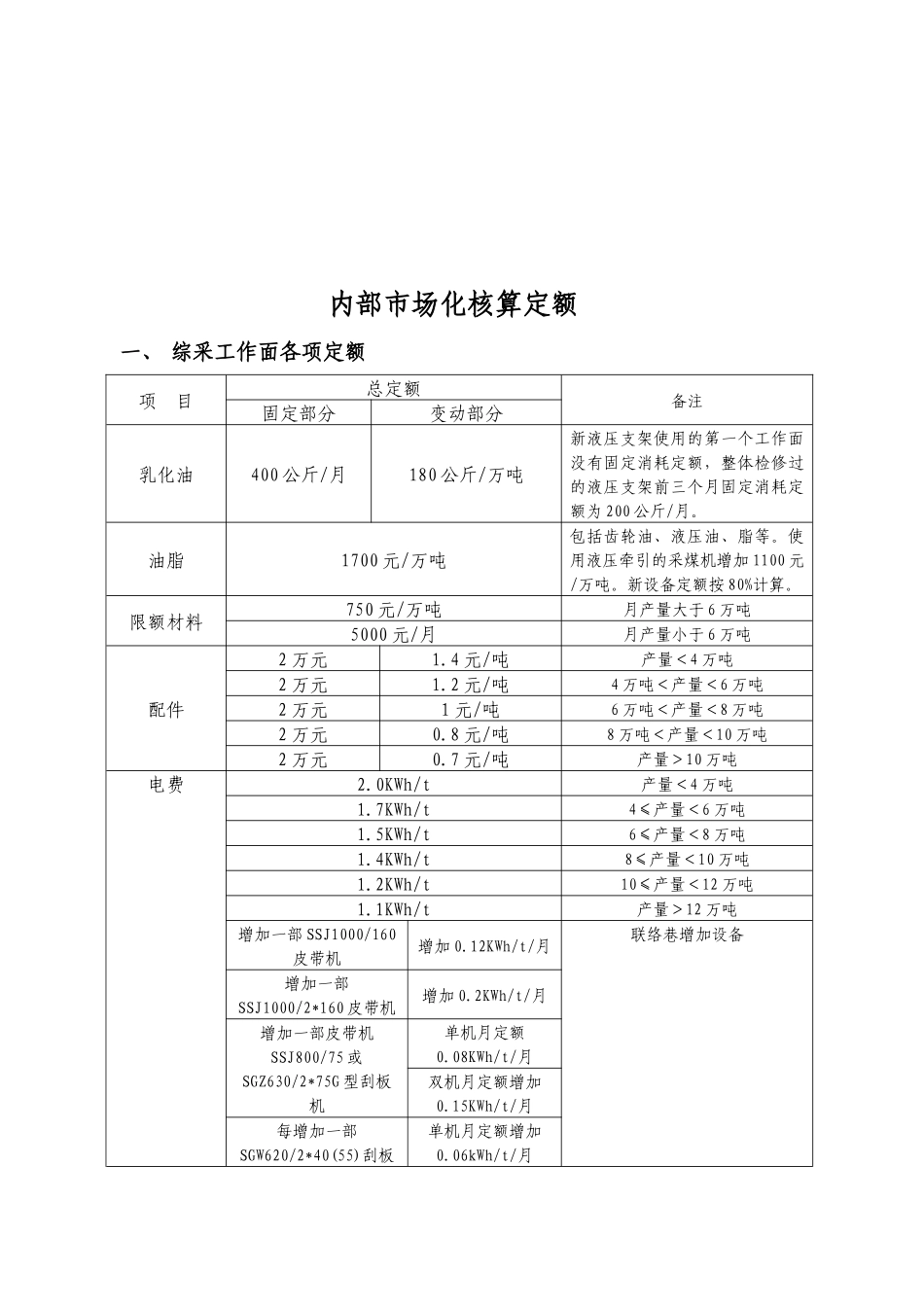 内部市场化核算定额

一、 综采工作面各项定额

| 项 目 | 总定额 |  | 备注 |
|---|---|---|---|
|  | 固定部分 | 变动部分 |  |
| 乳化油 | 400公斤/月 | 180公斤/万吨 | 新液压支架使用的第一个工作面没有固定消耗定额，整体检修过的液压支架前三个月固定消耗定额为200公斤/月。 |
| 油脂 | 1700元/万吨 |  | 包括齿轮油、液压油、脂等。使用液压牵引的采煤机增加1100元/万吨。新设备定额按80%计算。 |
| 限额材料 | 750元/万吨 |  | 月产量大于6万吨 |
|  | 5000元/月 |  | 月产量小于6万吨 |
| 配件 | 2万元 | 1.4元/吨 | 产量＜4万吨 |
|  | 2万元 | 1.2元/吨 | 4万吨＜产量＜6万吨 |
|  | 2万元 | 1元/吨 | 6万吨＜产量＜8万吨 |
|  | 2万元 | 0.8元/吨 | 8万吨＜产量＜10万吨 |
|  | 2万元 | 0.7元/吨 | 产量＞10万吨 |
| 电费 | 2.0KWh/t |  | 产量＜4万吨 |
|  | 1.7KWh/t |  | 4≤产量＜6万吨 |
|  | 1.5KWh/t |  | 6≤产量＜8万吨 |
|  | 1.4KWh/t |  | 8≤产量＜10万吨 |
|  | 1.2KWh/t |  | 10≤产量＜12万吨 |
|  | 1.1KWh/t |  | 产量＞12万吨 |
|  | 增加一部SSJ1000/160皮带机 | 增加0.12KWh/t/月 | 联络巷增加设备 |
|  | 增加一部SSJ1000/2*160皮带机 | 增加0.2KWh/t/月 |  |
|  | 增加一部皮带机SSJ800/75或SGZ630/2*75G型刮板机 | 单机月定额0.08KWh/t/月 |  |
|  |  | 双机月定额增加0.15KWh/t/月 |  |
|  | 每增加一部SGW620/2*40(55)刮板 | 单机月定额增加0.06kWh/t/月 |  |